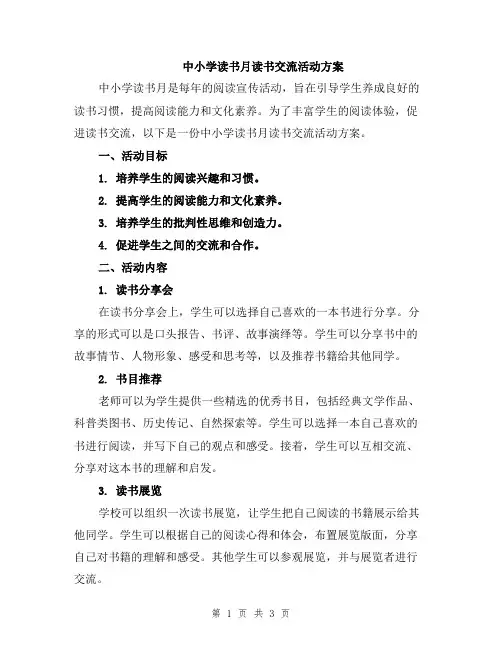 中小学读书月读书交流活动方案

中小学读书月是每年的阅读宣传活动，旨在引导学生养成良好的读书习惯，提高阅读能力和文化素养。为了丰富学生的阅读体验，促进读书交流，以下是一份中小学读书月读书交流活动方案。

一、活动目标

1. 培养学生的阅读兴趣和习惯。

2. 提高学生的阅读能力和文化素养。

3. 培养学生的批判性思维和创造力。

4. 促进学生之间的交流和合作。

二、活动内容

1. 读书分享会

在读书分享会上，学生可以选择自己喜欢的一本书进行分享。分享的形式可以是口头报告、书评、故事演绎等。学生可以分享书中的故事情节、人物形象、感受和思考等，以及推荐书籍给其他同学。

2. 书目推荐

老师可以为学生提供一些精选的优秀书目，包括经典文学作品、科普类图书、历史传记、自然探索等。学生可以选择一本自己喜欢的书进行阅读，并写下自己的观点和感受。接着，学生可以互相交流、分享对这本书的理解和启发。

3. 读书展览

学校可以组织一次读书展览，让学生把自己阅读的书籍展示给其他同学。学生可以根据自己的阅读心得和体会，布置展览版面，分享自己对书籍的理解和感受。其他学生可以参观展览，并与展览者进行交流。

第 1 页 共 3 页